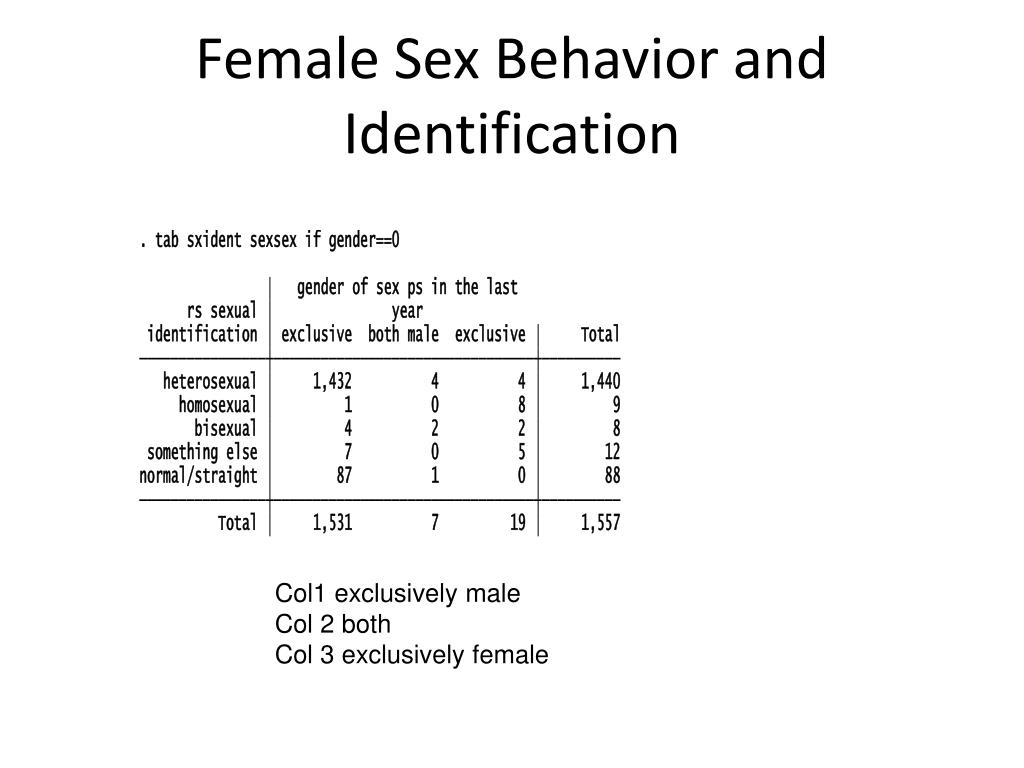 Female Sex Behavior and Identification

. tab sxident sexsex if gender==0

| rs sexual identification | gender of sex ps in the last year exclusive | both male | exclusive | Total |
|---|---|---|---|---|
| heterosexual | 1,432 | 4 | 4 | 1,440 |
| homosexual | 1 | 0 | 8 | 9 |
| bisexual | 4 | 2 | 2 | 8 |
| something else | 7 | 0 | 5 | 12 |
| normal/straight | 87 | 1 | 0 | 88 |
| Total | 1,531 | 7 | 19 | 1,557 |

Col1 exclusively male
Col 2 both
Col 3 exclusively female